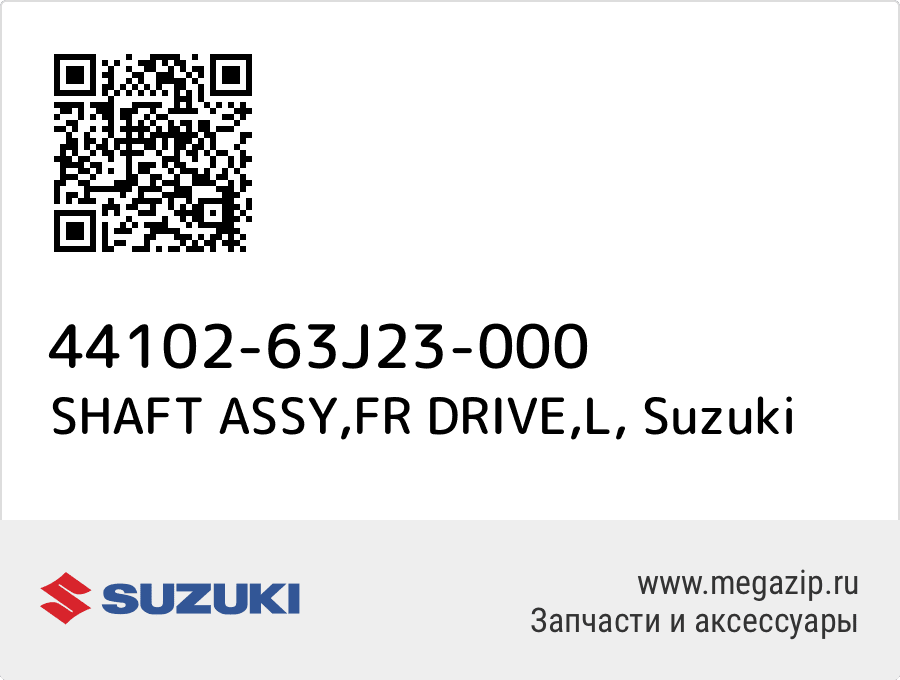 44102-63J23-000
SHAFT ASSY,FR DRIVE,L, Suzuki

SUZUKI

www.megazip.ru
Запчасти и аксессуары